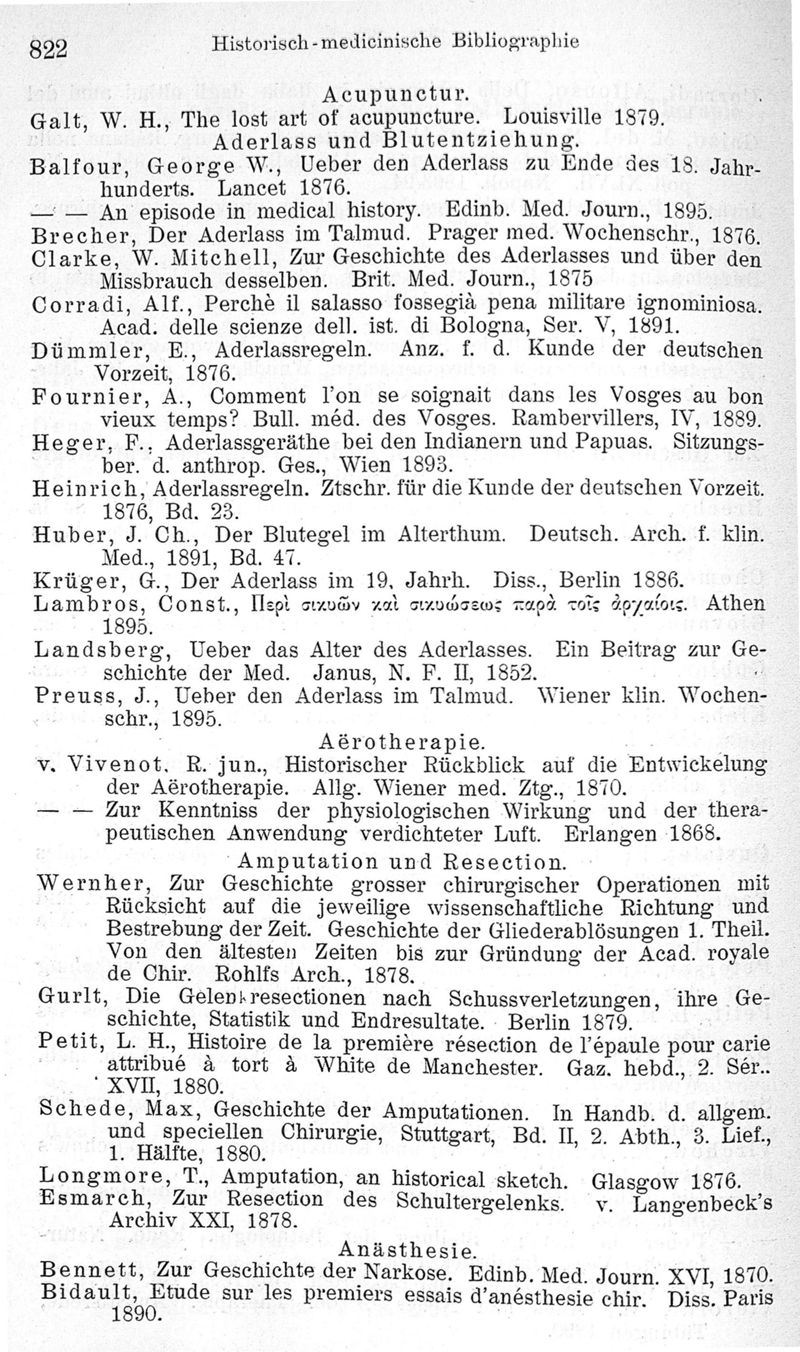 822 Historisch-medicinische Bibliographie

Acupunctur.

Galt, W. H., The lost art of acupuncture. Louisville 1879.

Aderlass und Blutentziehung.

Balfour, George W., Ueber den Aderlass zu Ende des 18. Jahrhunderts. Lancet 1876.

— — An episode in medical history. Edinb. Med. Journ., 1895.

Brecher, Der Aderlass im Talmud. Prager med. Wochenschr., 1876.

Clarke, W. Mitchell, Zur Geschichte des Aderlasses und über den Missbrauch desselben. Brit. Med. Journ., 1875

Corradi, Alf., Perchè il salasso fossegià pena militare ignominiosa. Acad. delle scienze dell. ist. di Bologna, Ser. V, 1891.

Dümmler, E., Aderlassregeln. Anz. f. d. Kunde der deutschen Vorzeit, 1876.

Fournier, A., Comment l'on se soignait dans les Vosges au bon vieux temps? Bull. méd. des Vosges. Rambervillers, IV, 1889.

Heger, F., Aderlassgeräthe bei den Indianern und Papuas. Sitzungsber. d. anthrop. Ges., Wien 1893.

Heinrich, Aderlassregeln. Ztschr. für die Kunde der deutschen Vorzeit. 1876, Bd. 23.

Huber, J. Ch., Der Blutegel im Alterthum. Deutsch. Arch. f. klin. Med., 1891, Bd. 47.

Krüger, G., Der Aderlass im 19. Jahrh. Diss., Berlin 1886.

Lambros, Const., Περὶ σικυῶν καὶ σικυώσεως παρὰ τοῖς ἀρχαίοις. Athen 1895.

Landsberg, Ueber das Alter des Aderlasses. Ein Beitrag zur Geschichte der Med. Janus, N. F. II, 1852.

Preuss, J., Ueber den Aderlass im Talmud. Wiener klin. Wochenschr., 1895.

Aërotherapie.

v. Vivenot, R. jun., Historischer Rückblick auf die Entwickelung der Aërotherapie. Allg. Wiener med. Ztg., 1870.

— — Zur Kenntniss der physiologischen Wirkung und der therapeutischen Anwendung verdichteter Luft. Erlangen 1868.

Amputation und Resection.

Wernher, Zur Geschichte grosser chirurgischer Operationen mit Rücksicht auf die jeweilige wissenschaftliche Richtung und Bestrebung der Zeit. Geschichte der Gliederablösungen 1. Theil. Von den ältesten Zeiten bis zur Gründung der Acad. royale de Chir. Rohlfs Arch., 1878.

Gurlt, Die Gelenkresectionen nach Schussverletzungen, ihre Geschichte, Statistik und Endresultate. Berlin 1879.

Petit, L. H., Histoire de la première résection de l'épaule pour carie attribué à tort à White de Manchester. Gaz. hebd., 2. Sér.. XVII, 1880.

Schede, Max, Geschichte der Amputationen. In Handb. d. allgem. und speciellen Chirurgie, Stuttgart, Bd. II, 2. Abth., 3. Lief., 1. Hälfte, 1880.

Longmore, T., Amputation, an historical sketch. Glasgow 1876.

Esmarch, Zur Resection des Schultergelenks. v. Langenbeck's Archiv XXI, 1878.

Anästhesie.

Bennett, Zur Geschichte der Narkose. Edinb. Med. Journ. XVI, 1870.

Bidault, Etude sur les premiers essais d'anésthesie chir. Diss. Paris 1890.